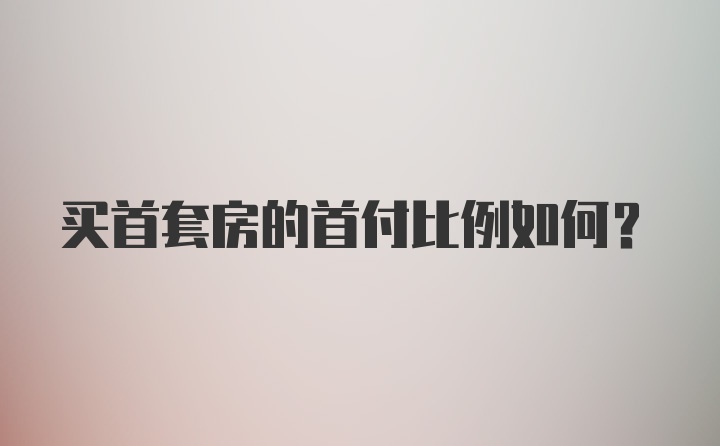 买首套房的首付比例如何？